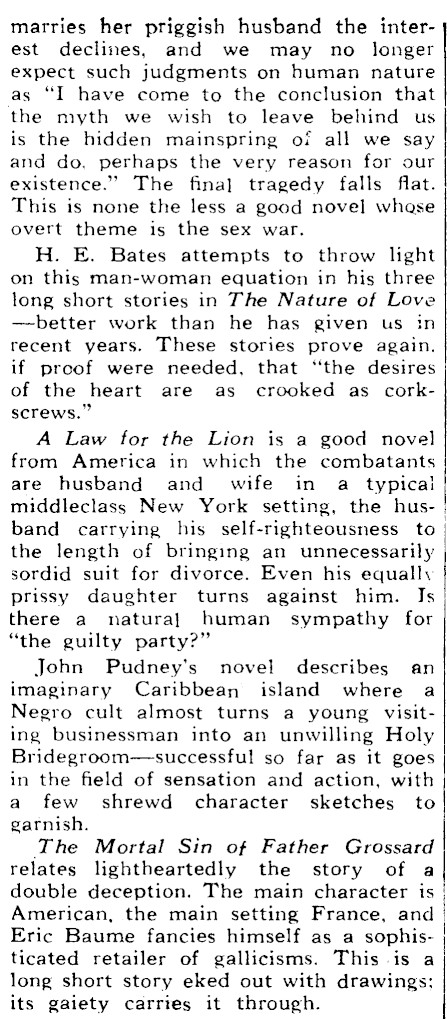 marries her priggish husband the interest declines, and we may no longer expect such judgments on human nature as "I have come to the conclusion that the myth we wish to leave behind us is the hidden mainspring of all we say and do, perhaps the very reason for our existence." The final tragedy falls flat. This is none the less a good novel whose overt theme is the sex war.

H. E. Bates attempts to throw light on this man-woman equation in his three long short stories in The Nature of Love —better work than he has given us in recent years. These stories prove again, if proof were needed, that "the desires of the heart are as crooked as corkscrews."

A Law for the Lion is a good novel from America in which the combatants are husband and wife in a typical middleclass New York setting, the husband carrying his self-righteousness to the length of bringing an unnecessarily sordid suit for divorce. Even his equally prissy daughter turns against him. Is there a natural human sympathy for "the guilty party?"

John Pudney's novel describes an imaginary Caribbean island where a Negro cult almost turns a young visiting businessman into an unwilling Holy Bridegroom—successful so far as it goes in the field of sensation and action, with a few shrewd character sketches to garnish.

The Mortal Sin of Father Grossard relates lightheartedly the story of a double deception. The main character is American, the main setting France, and Eric Baume fancies himself as a sophisticated retailer of gallicisms. This is a long short story eked out with drawings; its gaiety carries it through.